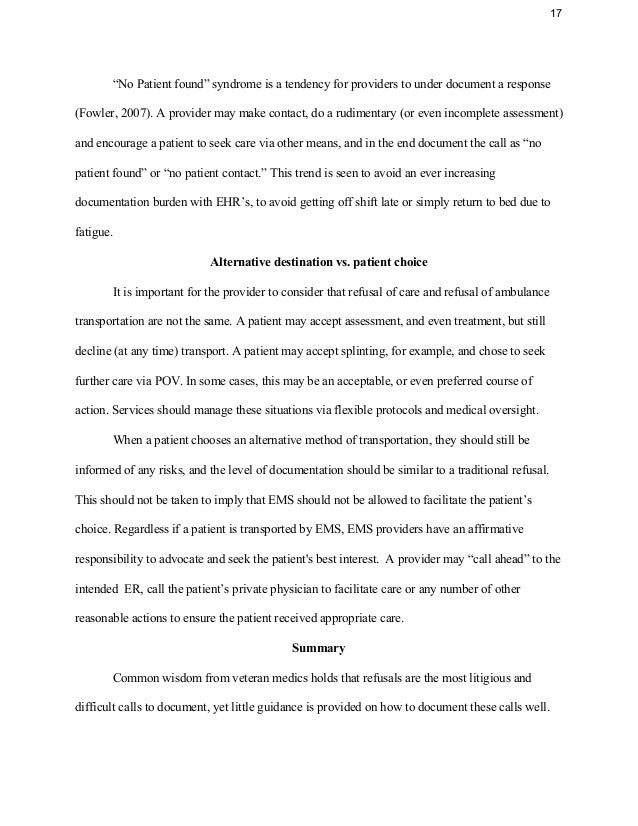 17

“No Patient found” syndrome is a tendency for providers to under document a response (Fowler, 2007). A provider may make contact, do a rudimentary (or even incomplete assessment) and encourage a patient to seek care via other means, and in the end document the call as “no patient found” or “no patient contact.” This trend is seen to avoid an ever increasing documentation burden with EHR’s, to avoid getting off shift late or simply return to bed due to fatigue.

Alternative destination vs. patient choice

It is important for the provider to consider that refusal of care and refusal of ambulance transportation are not the same. A patient may accept assessment, and even treatment, but still decline (at any time) transport. A patient may accept splinting, for example, and chose to seek further care via POV. In some cases, this may be an acceptable, or even preferred course of action. Services should manage these situations via flexible protocols and medical oversight.

When a patient chooses an alternative method of transportation, they should still be informed of any risks, and the level of documentation should be similar to a traditional refusal. This should not be taken to imply that EMS should not be allowed to facilitate the patient’s choice. Regardless if a patient is transported by EMS, EMS providers have an affirmative responsibility to advocate and seek the patient's best interest. A provider may “call ahead” to the intended ER, call the patient’s private physician to facilitate care or any number of other reasonable actions to ensure the patient received appropriate care.

Summary

Common wisdom from veteran medics holds that refusals are the most litigious and difficult calls to document, yet little guidance is provided on how to document these calls well.